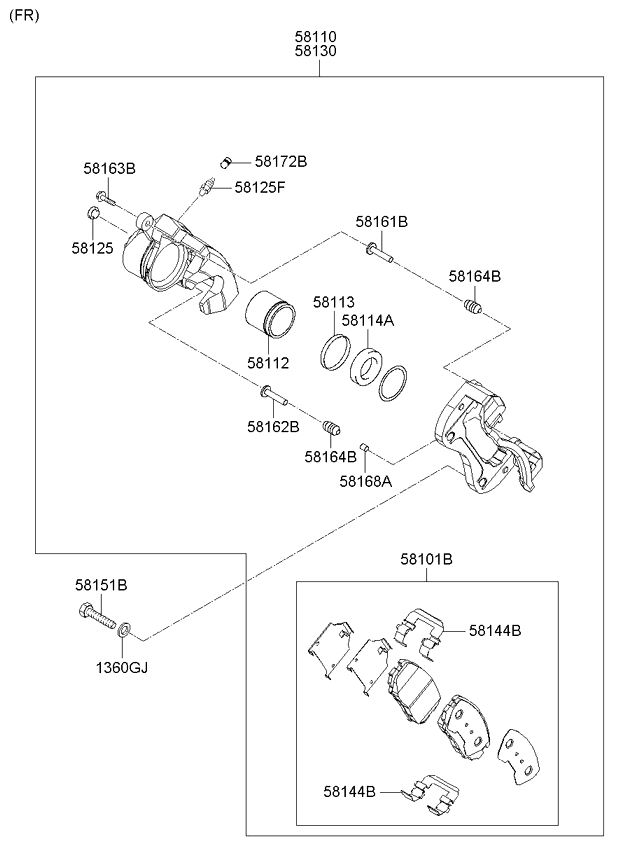 (FR)

58110
58130

58163B

58172B

58125F

58125

58161B

58164B

58113

58114A

58112

58162B

58164B

58168A

58101B

58151B

1360GJ

58144B

58144B